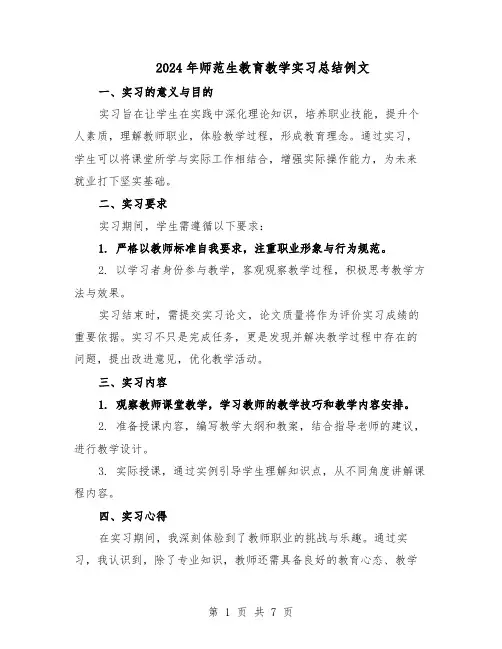 2024年师范生教育教学实习总结例文

一、实习的意义与目的

实习旨在让学生在实践中深化理论知识，培养职业技能，提升个人素质，理解教师职业，体验教学过程，形成教育理念。通过实习，学生可以将课堂所学与实际工作相结合，增强实际操作能力，为未来就业打下坚实基础。

二、实习要求

实习期间，学生需遵循以下要求：

1. 严格以教师标准自我要求，注重职业形象与行为规范。

2. 以学习者身份参与教学，客观观察教学过程，积极思考教学方法与效果。

实习结束时，需提交实习论文，论文质量将作为评价实习成绩的重要依据。实习不只是完成任务，更是发现并解决教学过程中存在的问题，提出改进意见，优化教学活动。

三、实习内容

1. 观察教师课堂教学，学习教师的教学技巧和教学内容安排。

2. 准备授课内容，编写教学大纲和教案，结合指导老师的建议，进行教学设计。

3. 实际授课，通过实例引导学生理解知识点，从不同角度讲解课程内容。

四、实习心得

在实习期间，我深刻体验到了教师职业的挑战与乐趣。通过实习，我认识到，除了专业知识，教师还需具备良好的教育心态、教学

第 1 页 共 7 页